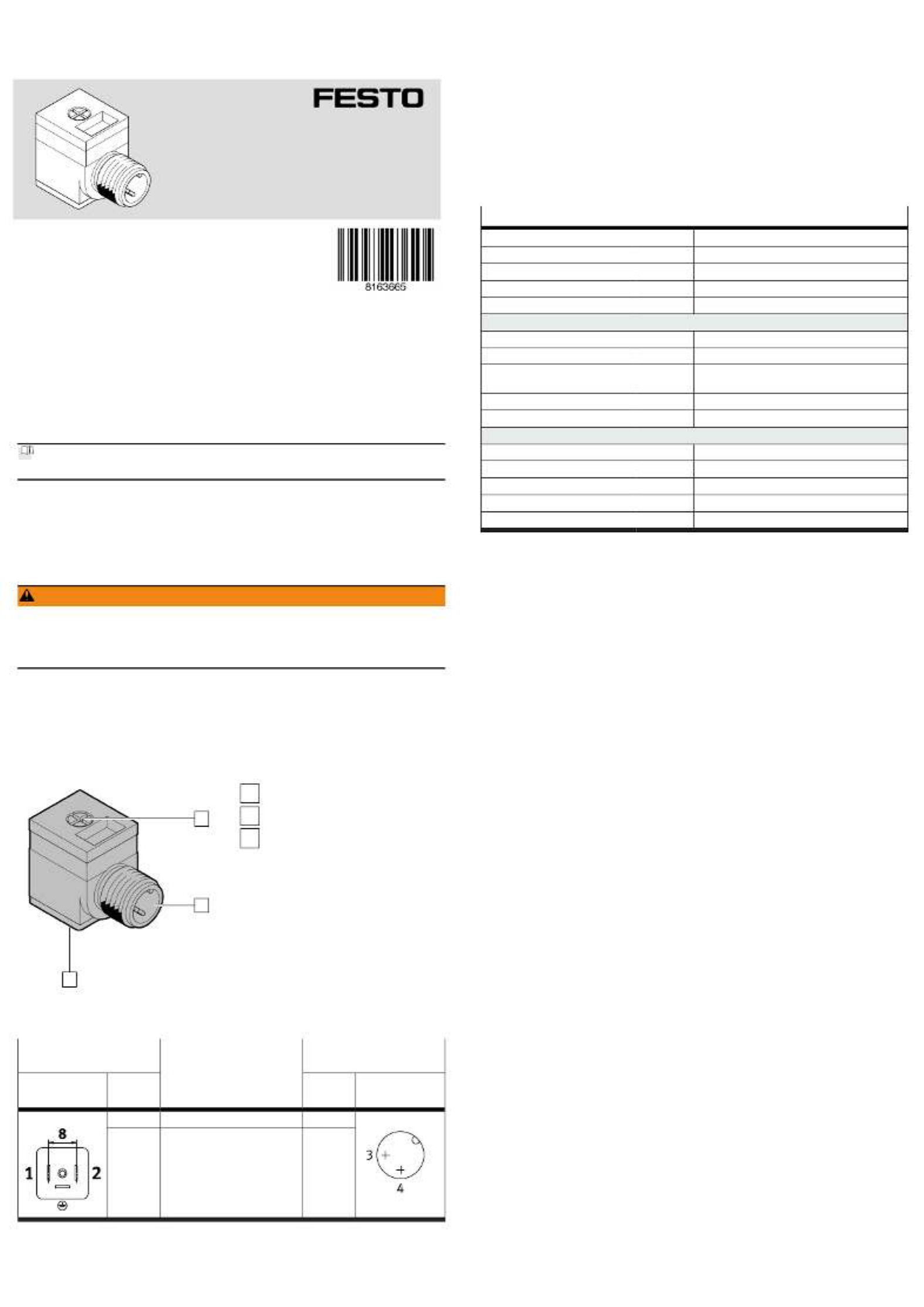 FESTO

8163665

8

1

2

3

4